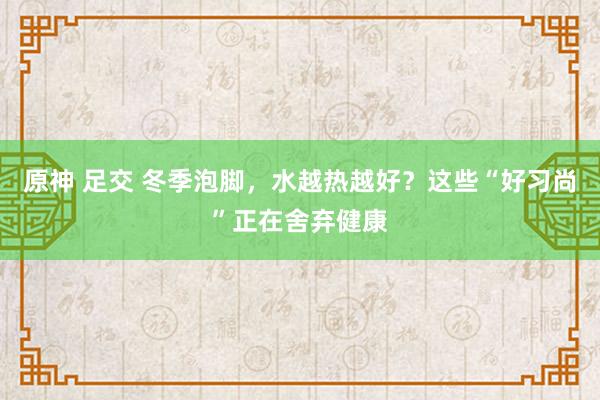 原神 足交 冬季泡脚，水越热越好？这些“好习尚”正在舍弃健康